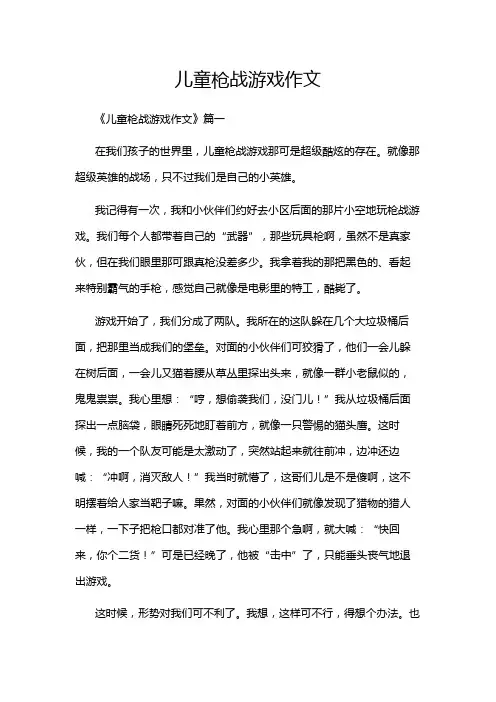 儿童枪战游戏作文

《儿童枪战游戏作文》篇一

在我们孩子的世界里，儿童枪战游戏那可是超级酷炫的存在。就像那超级英雄的战场，只不过我们是自己的小英雄。

我记得有一次，我和小伙伴们约好去小区后面的那片小空地玩枪战游戏。我们每个人都带着自己的“武器”，那些玩具枪啊，虽然不是真家伙，但在我们眼里那可跟真枪没差多少。我拿着我的那把黑色的、看起来特别霸气的手枪，感觉自己就像是电影里的特工，酷毙了。

游戏开始了，我们分成了两队。我所在的这队躲在几个大垃圾桶后面，把那里当成我们的堡垒。对面的小伙伴们可狡猾了，他们一会儿躲在树后面，一会儿又猫着腰从草丛里探出头来，就像一群小老鼠似的，鬼鬼祟祟。我心里想：“哼，想偷袭我们，没门儿！”我从垃圾桶后面探出一点脑袋，眼睛死死地盯着前方，就像一只警惕的猫头鹰。这时候，我的一个队友可能是太激动了，突然站起来就往前冲，边冲还边喊：“冲啊，消灭敌人！”我当时就懵了，这哥们儿是不是傻啊，这不明摆着给人家当靶子嘛。果然，对面的小伙伴们就像发现了猎物的猎人一样，一下子把枪口都对准了他。我心里那个急啊，就大喊：“快回来，你个二货！”可是已经晚了，他被“击中”了，只能垂头丧气地退出游戏。

这时候，形势对我们可不利了。我想，这样可不行，得想个办法。也